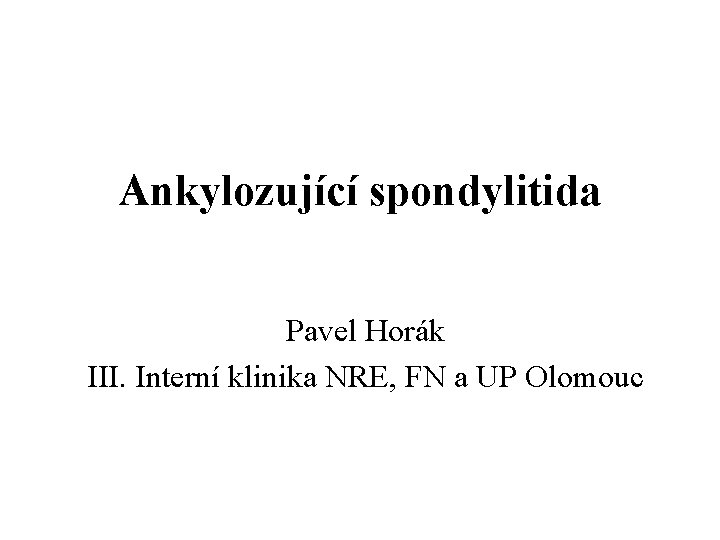 Ankylozující spondylitida

Pavel Horák

III. Interní klinika NRE, FN a UP Olomouc